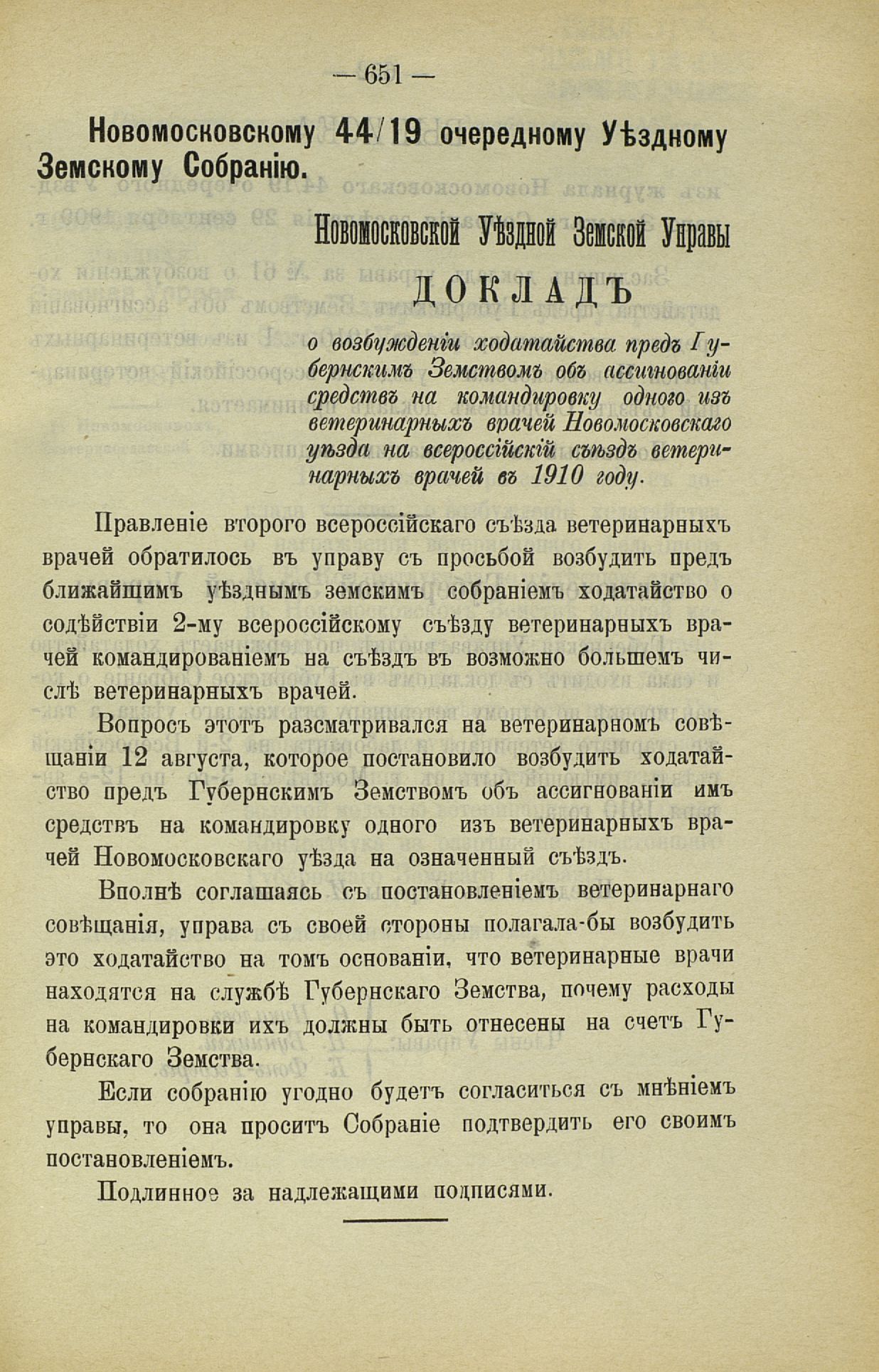 — 651 —

Новомосковскому 44/19 очередному Уѣздному Земскому Собранію.

Новомосковской Уѣздной Земской Управы

ДОКЛАДЪ

о возбужденіи ходатайства предъ Губернскимъ Земствомъ объ ассигнованіи средствъ на командировку одного изъ ветеринарныхъ врачей Новомосковскаго уѣзда на всероссійскій съѣздъ ветеринарныхъ врачей въ 1910 году.

Правленіе второго всероссійскаго съѣзда ветеринарныхъ врачей обратилось въ управу съ просьбой возбудить предъ ближайшимъ уѣзднымъ земскимъ собраніемъ ходатайство о содѣйствіи 2-му всероссійскому съѣзду ветеринарныхъ врачей командированіемъ на съѣздъ въ возможно большемъ числѣ ветеринарныхъ врачей.

Вопросъ этотъ разсматривался на ветеринарномъ совѣщаніи 12 августа, которое постановило возбудить ходатайство предъ Губернскимъ Земствомъ объ ассигнованіи имъ средствъ на командировку одного изъ ветеринарныхъ врачей Новомосковскаго уѣзда на означенный съѣздъ.

Вполнѣ соглашаясь съ постановленіемъ ветеринарнаго совѣщанія, управа съ своей стороны полагала-бы возбудить это ходатайство на томъ основаніи, что ветеринарные врачи находятся на службѣ Губернскаго Земства, почему расходы на командировки ихъ должны быть отнесены на счетъ Губернскаго Земства.

Если собранію угодно будетъ согласиться съ мнѣніемъ управы, то она проситъ Собраніе подтвердить его своимъ постановленіемъ.

Подлинное за надлежащими подписями.